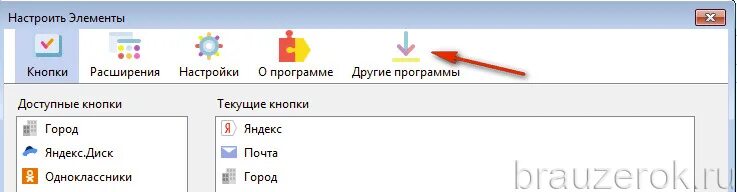 Настроить Элементы

Кнопки Расширения Настройки О программе Другие программы

Доступные кнопки
Город
Яндекс.Диск
Одноклассники

Текущие кнопки
Яндекс
Почта
Город

brauzerok.ru